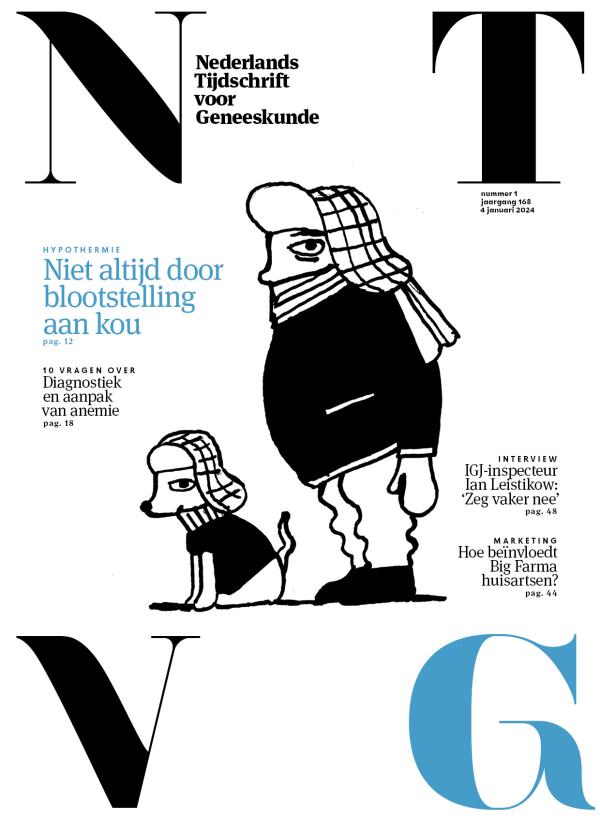 N

Nederlands Tijdschrift voor Geneeskunde

T

nummer 1
jaargang 168
4 januari 2024

HYPOTHERMIE
Niet altijd door blootstelling aan kou
pag. 12

10 VRAGEN OVER
Diagnostiek en aanpak van anemie
pag. 18

INTERVIEW
IGJ-inspecteur Ian Leistikow: 'Zeg vaker nee'
pag. 48

MARKETING
Hoe beïnvloedt Big Farma huisartsen?
pag. 44

V

G